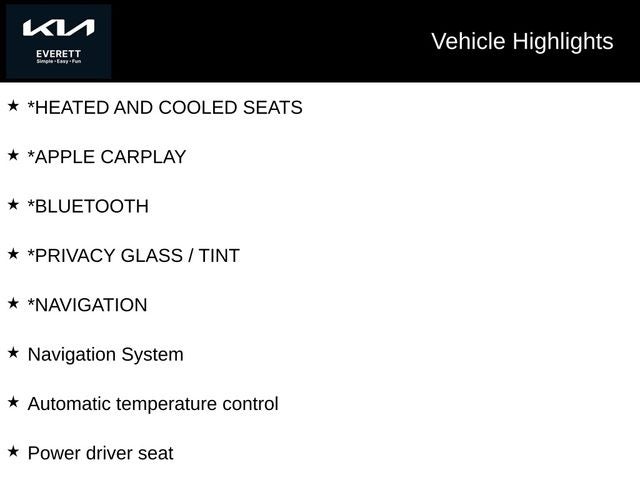 KIA
EVERETT
Simple • Easy • Fun

Vehicle Highlights

★ *HEATED AND COOLED SEATS

★ *APPLE CARPLAY

★ *BLUETOOTH

★ *PRIVACY GLASS / TINT

★ *NAVIGATION

★ Navigation System

★ Automatic temperature control

★ Power driver seat